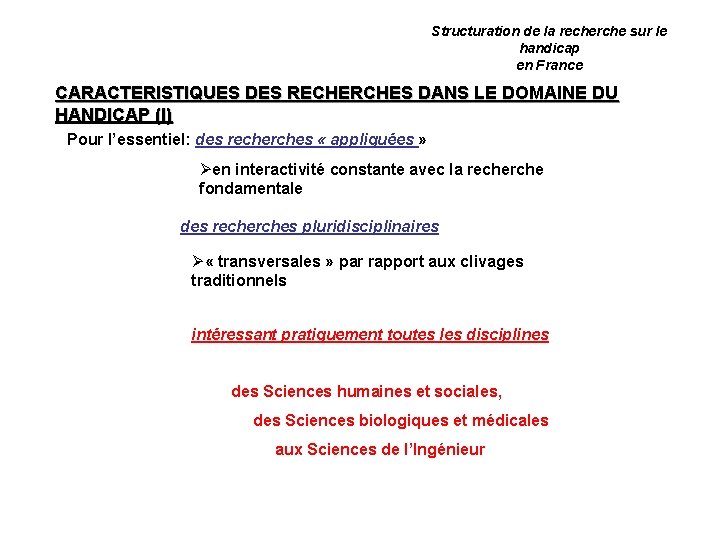 Structuration de la recherche sur le handicap en France

CARACTERISTIQUES DES RECHERCHES DANS LE DOMAINE DU HANDICAP (I)

Pour l'essentiel: des recherches « appliquées »

➢en interactivité constante avec la recherche fondamentale

des recherches pluridisciplinaires

➢« transversales » par rapport aux clivages traditionnels

intéressant pratiquement toutes les disciplines

des Sciences humaines et sociales,

des Sciences biologiques et médicales

aux Sciences de l'Ingénieur